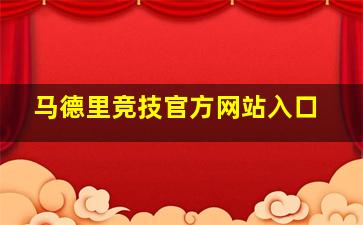 马德里竞技官方网站入口